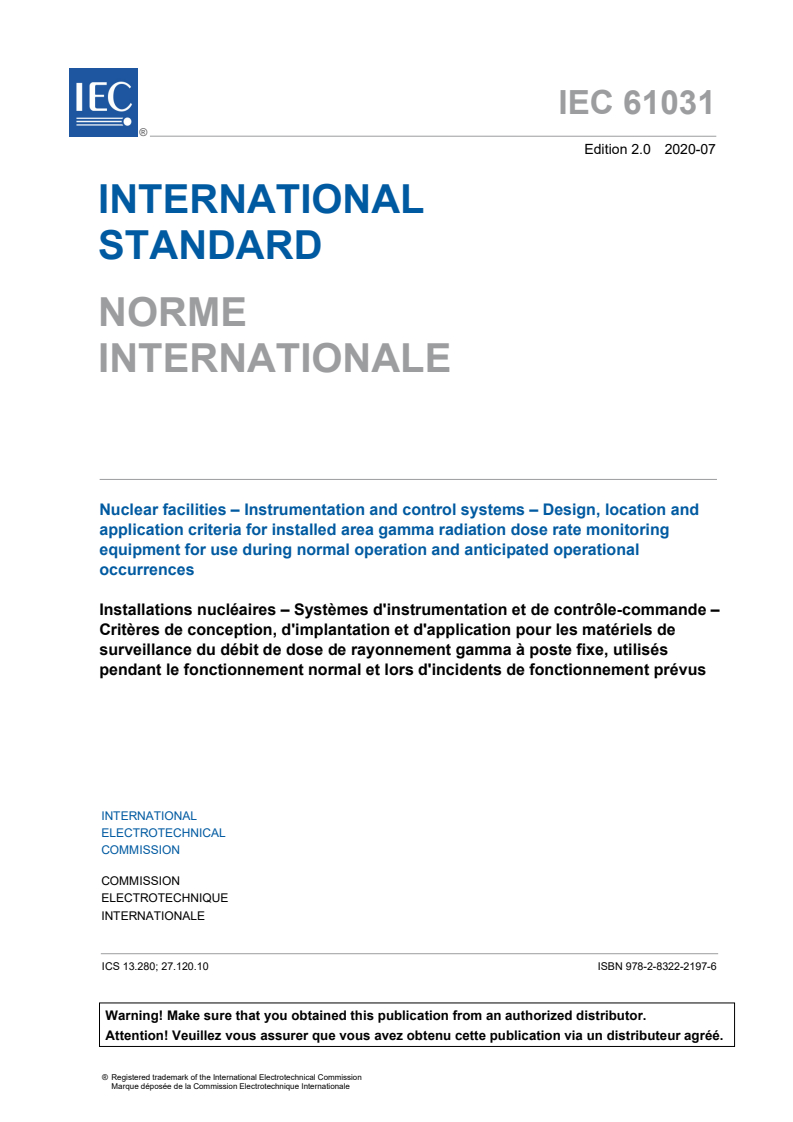 IEC ®

IEC 61031

Edition 2.0 2020-07

INTERNATIONAL STANDARD

NORME INTERNATIONALE

Nuclear facilities – Instrumentation and control systems – Design, location and application criteria for installed area gamma radiation dose rate monitoring equipment for use during normal operation and anticipated operational occurrences

Installations nucléaires – Systèmes d'instrumentation et de contrôle-commande – Critères de conception, d'implantation et d'application pour les matériels de surveillance du débit de dose de rayonnement gamma à poste fixe, utilisés pendant le fonctionnement normal et lors d'incidents de fonctionnement prévus

INTERNATIONAL ELECTROTECHNICAL COMMISSION

COMMISSION ELECTROTECHNIQUE INTERNATIONALE

ICS 13.280; 27.120.10

ISBN 978-2-8322-2197-6

Warning! Make sure that you obtained this publication from an authorized distributor.
Attention! Veuillez vous assurer que vous avez obtenu cette publication via un distributeur agréé.

® Registered trademark of the International Electrotechnical Commission
Marque déposée de la Commission Electrotechnique Internationale